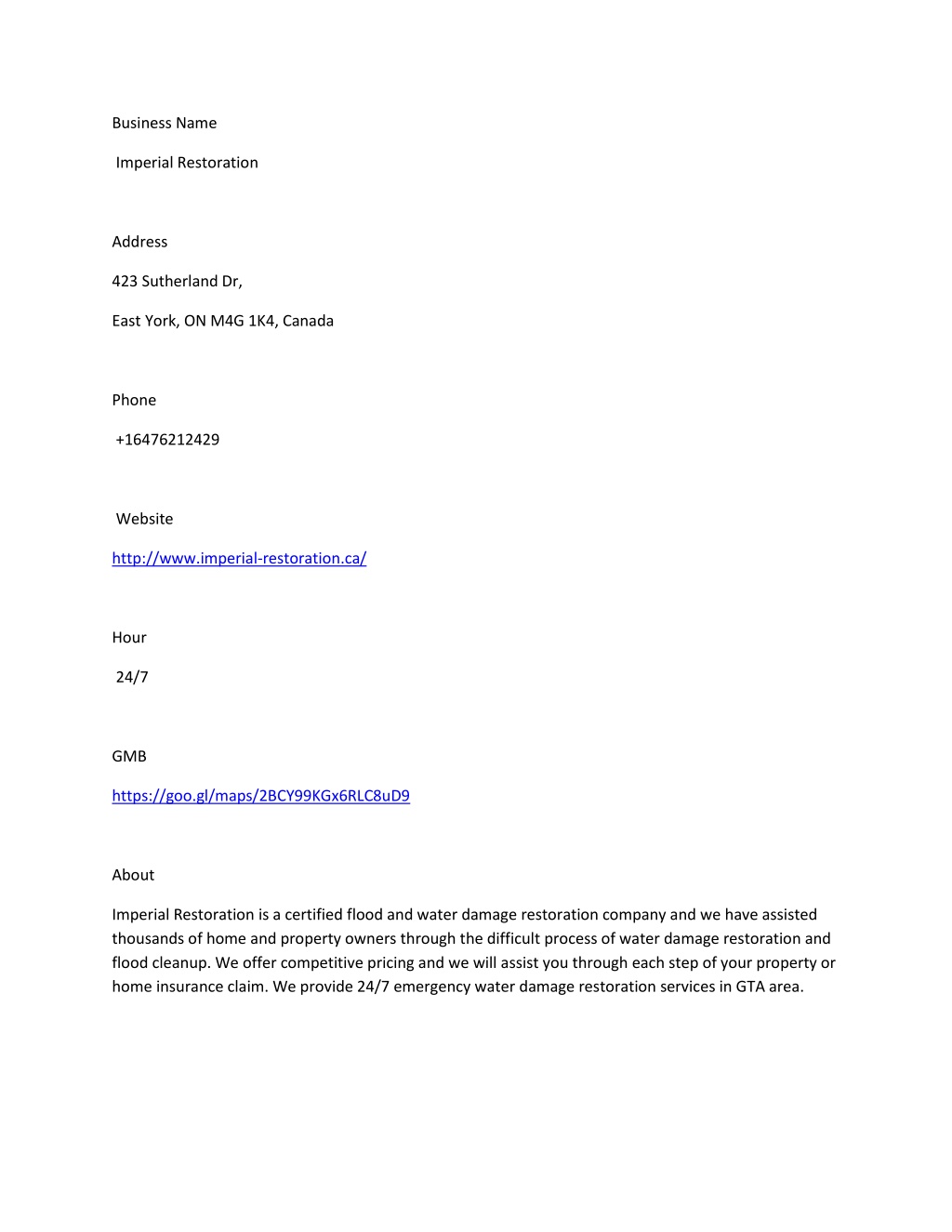 Business Name

Imperial Restoration

Address

423 Sutherland Dr,

East York, ON M4G 1K4, Canada

Phone

+16476212429

Website

http://www.imperial-restoration.ca/

Hour

24/7

GMB

https://goo.gl/maps/2BCY99KGx6RLC8uD9

About

Imperial Restoration is a certified flood and water damage restoration company and we have assisted thousands of home and property owners through the difficult process of water damage restoration and flood cleanup. We offer competitive pricing and we will assist you through each step of your property or home insurance claim. We provide 24/7 emergency water damage restoration services in GTA area.